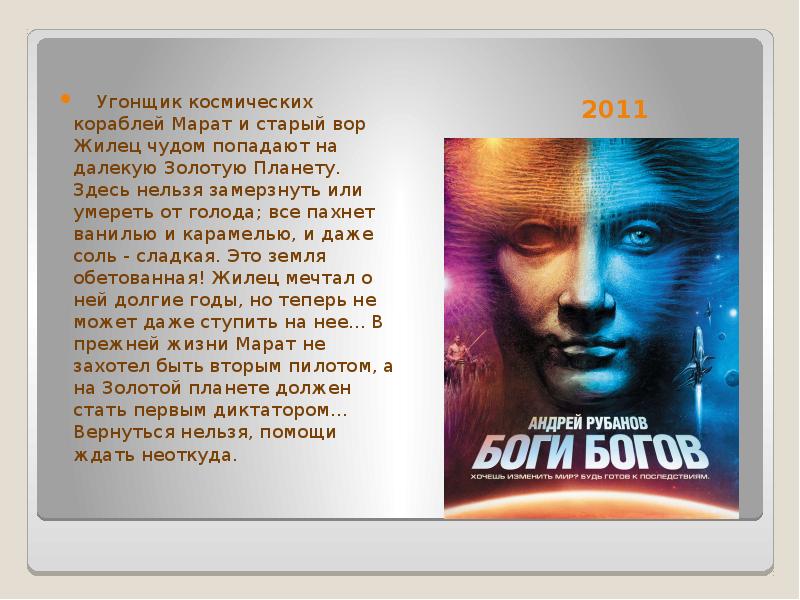 Угонщик космических кораблей Марат и старый вор Жилец чудом попадают на далекую Золотую Планету. Здесь нельзя замерзнуть или умереть от голода; все пахнет ванилью и карамелью, и даже соль - сладкая. Это земля обетованная! Жилец мечтал о ней долгие годы, но теперь не может даже ступить на нее... В прежней жизни Марат не захотел быть вторым пилотом, а на Золотой планете должен стать первым диктатором... Вернуться нельзя, помощи ждать неоткуда.

2011

АНДРЕЙ РУБАНОВ

БОГИ БОГОВ

ХОЧЕШЬ ИЗМЕНИТЬ МИР? БУДЬ ГОТОВ К ПОСЛЕДСТВИЯМ.